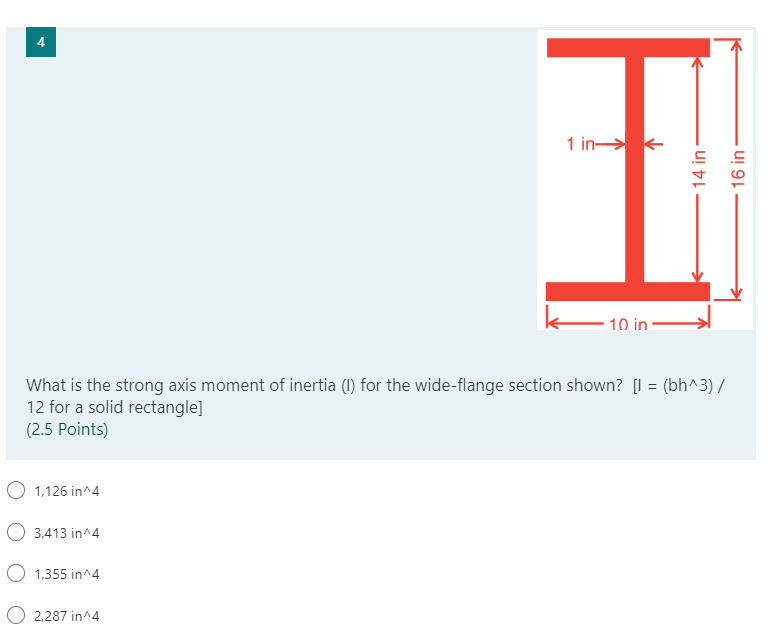 4

1 in

14 in

16 in

10 in

What is the strong axis moment of inertia (I) for the wide-flange section shown? [I = (bh^3) / 12 for a solid rectangle]
(2.5 Points)

1,126 in^4

3,413 in^4

1,355 in^4

2,287 in^4